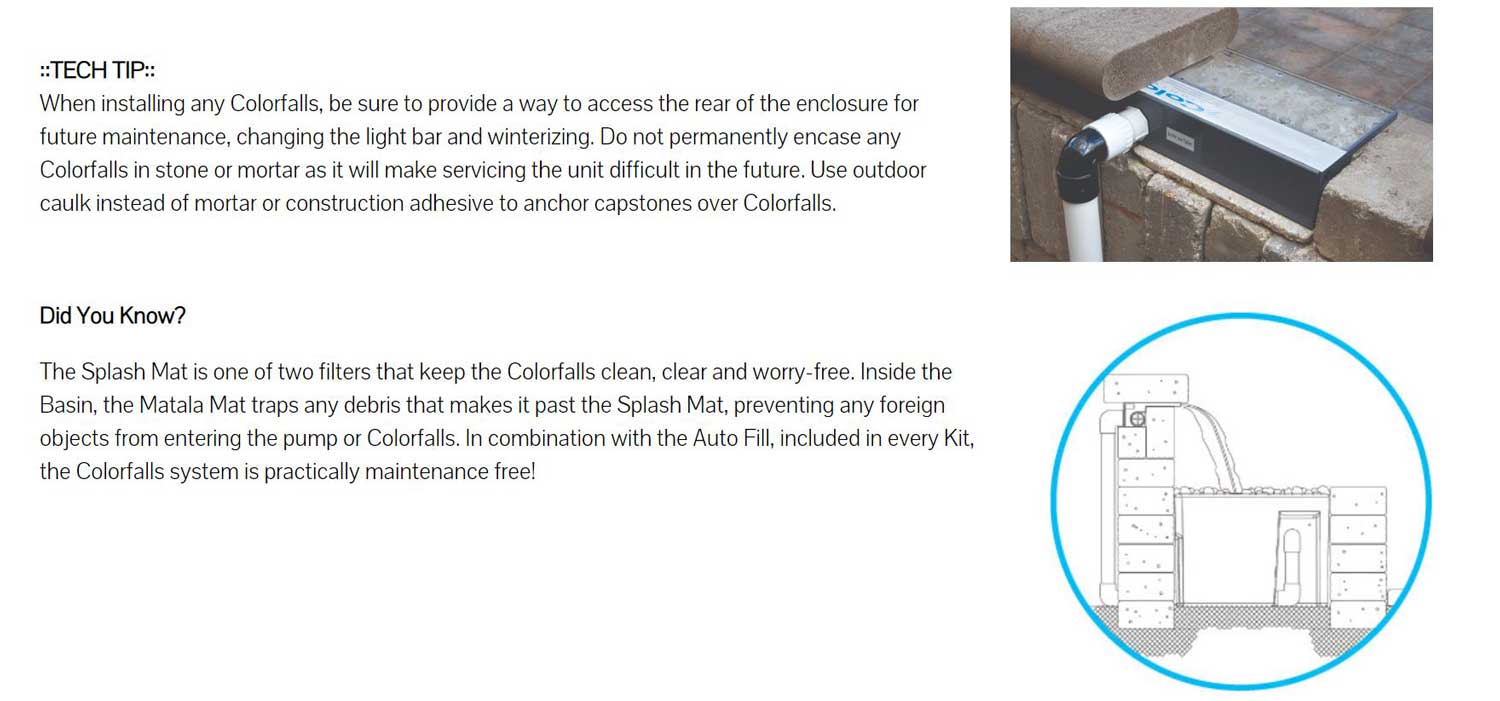 ::TECH TIP::
When installing any Colorfalls, be sure to provide a way to access the rear of the enclosure for future maintenance, changing the light bar and winterizing. Do not permanently encase any Colorfalls in stone or mortar as it will make servicing the unit difficult in the future. Use outdoor caulk instead of mortar or construction adhesive to anchor capstones over Colorfalls.

Did You Know?

The Splash Mat is one of two filters that keep the Colorfalls clean, clear and worry-free. Inside the Basin, the Matala Mat traps any debris that makes it past the Splash Mat, preventing any foreign objects from entering the pump or Colorfalls. In combination with the Auto Fill, included in every Kit, the Colorfalls system is practically maintenance free!